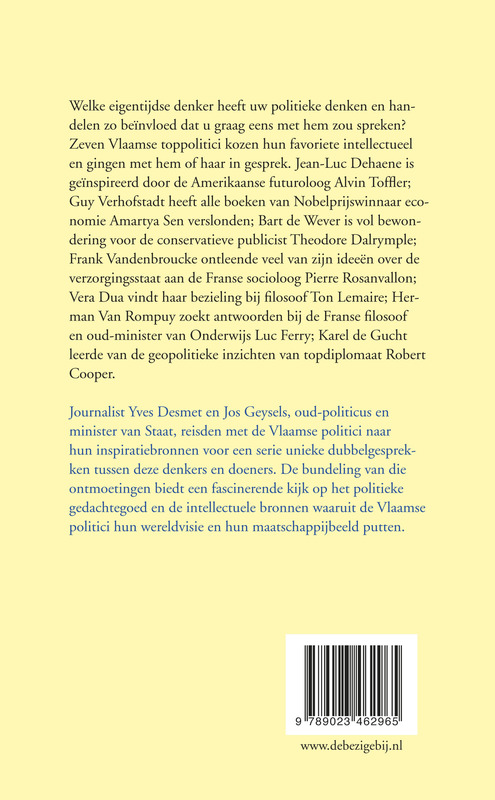 Welke eigentijdse denker heeft uw politieke denken en handelen zo beïnvloed dat u graag eens met hem zou spreken? Zeven Vlaamse toppolitici kozen hun favoriete intellectueel en gingen met hem of haar in gesprek. Jean-Luc Dehaene is geïnspireerd door de Amerikaanse futuroloog Alvin Toffler; Guy Verhofstadt heeft alle boeken van Nobelprijswinnaar economie Amartya Sen verslonden; Bart de Wever is vol bewondering voor de conservatieve publicist Theodore Dalrymple; Frank Vandenbroucke ontleende veel van zijn ideeën over de verzorgingsstaat aan de Franse socioloog Pierre Rosanvallon; Vera Dua vindt haar bezieling bij filosoof Ton Lemaire; Herman Van Rompuy zoekt antwoorden bij de Franse filosoof en oud-minister van Onderwijs Luc Ferry; Karel de Gucht leerde van de geopolitieke inzichten van topdiplomaat Robert Cooper.

Journalist Yves Desmet en Jos Geysels, oud-politicus en minister van Staat, reisden met de Vlaamse politici naar hun inspiratiebronnen voor een serie unieke dubbelgesprekken tussen deze denkers en doeners. De bundeling van die ontmoetingen biedt een fascinerende kijk op het politieke gedachtegoed en de intellectuele bronnen waaruit de Vlaamse politici hun wereldvisie en hun maatschappijbeeld putten.

9 789023 462965

www.debezigebij.nl